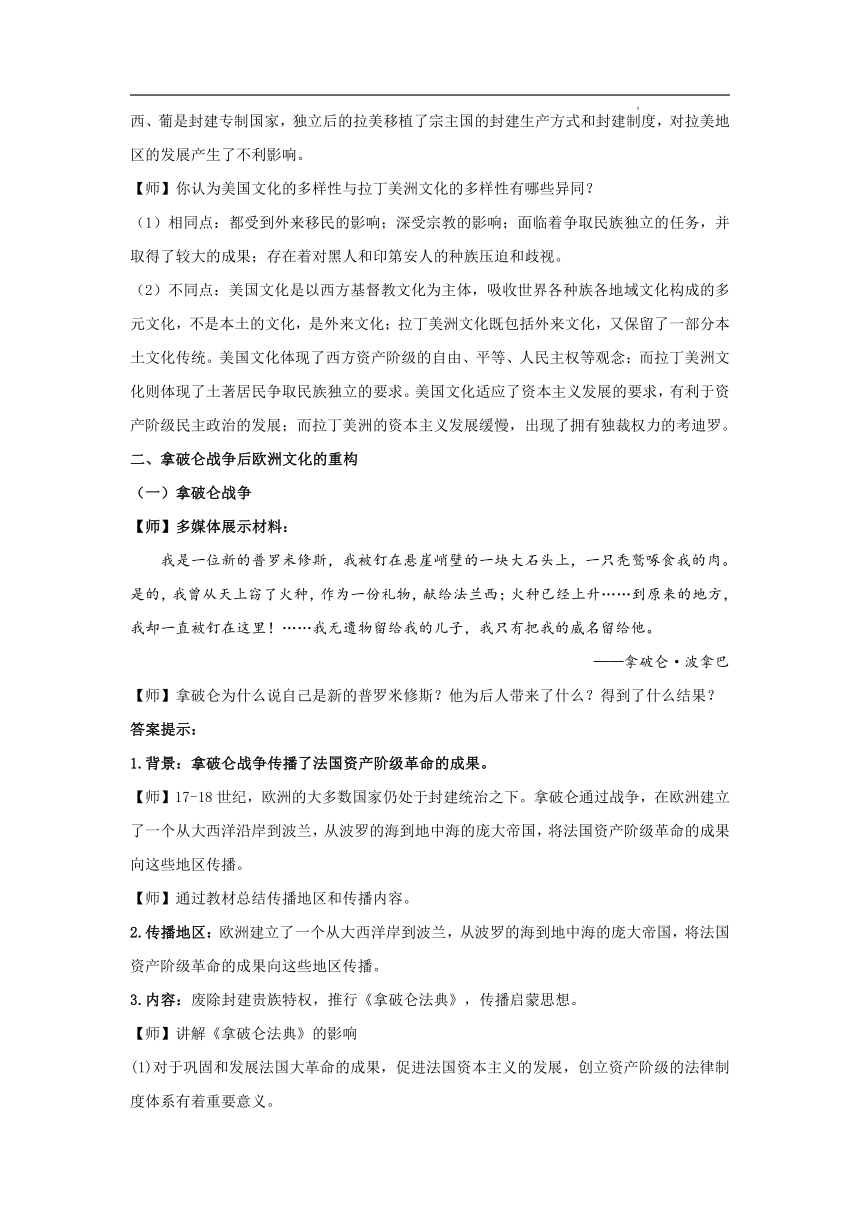 西、葡是封建专制国家，独立后的拉美移植了宗主国的封建生产方式和封建制度，对拉美地区的发展产生了不利影响。

【师】你认为美国文化的多样性与拉丁美洲文化的多样性有哪些异同？

（1）相同点：都受到外来移民的影响；深受宗教的影响；面临着争取民族独立的任务，并取得了较大的成果；存在着对黑人和印第安人的种族压迫和歧视。

（2）不同点：美国文化是以西方基督教文化为主体，吸收世界各种族各地域文化构成的多元文化，不是本土的文化，是外来文化；拉丁美洲文化既包括外来文化，又保留了一部分本土文化传统。美国文化体现了西方资产阶级的自由、平等、人民主权等观念；而拉丁美洲文化则体现了土著居民争取民族独立的要求。美国文化适应了资本主义发展的要求，有利于资产阶级民主政治的发展；而拉丁美洲的资本主义发展缓慢，出现了拥有独裁权力的考迪罗。

二、拿破仑战争后欧洲文化的重构

（一）拿破仑战争

【师】多媒体展示材料：

我是一位新的普罗米修斯，我被钉在悬崖峭壁的一块大石头上，一只秃鹫啄食我的肉。是的，我曾从天上窃了火种，作为一份礼物，献给法兰西；火种已经上升……到原来的地方，我却一直被钉在这里！……我无遗物留给我的儿子，我只有把我的威名留给他。

——拿破仑·波拿巴

【师】拿破仑为什么说自己是新的普罗米修斯？他为后人带来了什么？得到了什么结果？

答案提示：

1.背景：拿破仑战争传播了法国资产阶级革命的成果。

【师】17-18 世纪，欧洲的大多数国家仍处于封建统治之下。拿破仑通过战争，在欧洲建立了一个从大西洋沿岸到波兰，从波罗的海到地中海的庞大帝国，将法国资产阶级革命的成果向这些地区传播。

【师】通过教材总结传播地区和传播内容。

2.传播地区：欧洲建立了一个从大西洋岸到波兰，从波罗的海到地中海的庞大帝国，将法国资产阶级革命的成果向这些地区传播。

3.内容：废除封建贵族特权，推行《拿破仑法典》，传播启蒙思想。

【师】讲解《拿破仑法典》的影响

(1)对于巩固和发展法国大革命的成果，促进法国资本主义的发展，创立资产阶级的法律制度体系有着重要意义。